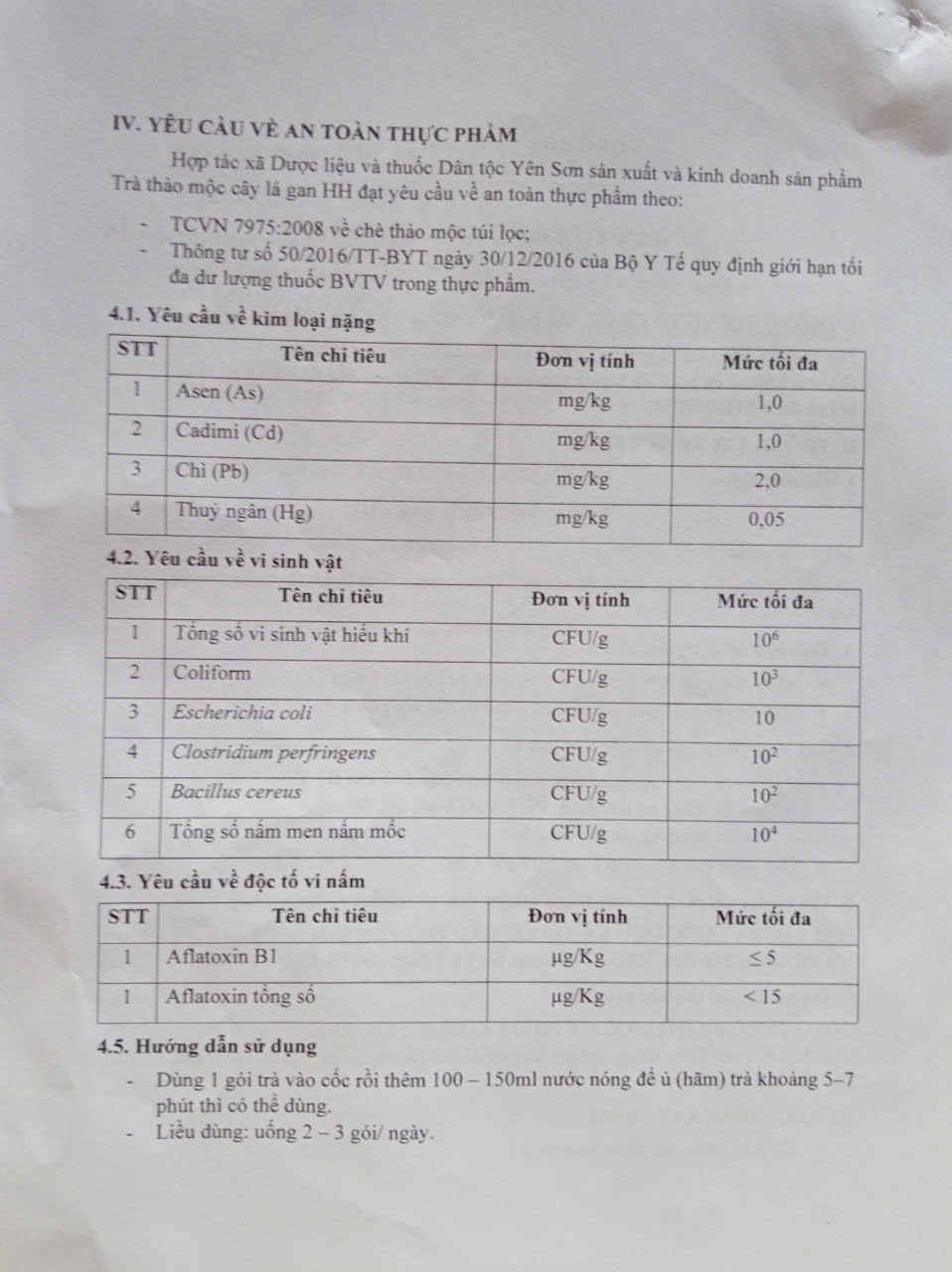 IV. YÊU CẦU VỀ AN TOÀN THỰC PHẨM

Hợp tác xã Dược liệu và thuốc Dân tộc Yên Sơn sản xuất và kinh doanh sản phẩm Trà thảo mộc cây lá gan HH đạt yêu cầu về an toàn thực phẩm theo:

- TCVN 7975:2008 về chè thảo mộc túi lọc;
- Thông tư số 50/2016/TT-BYT ngày 30/12/2016 của Bộ Y Tế quy định giới hạn tối đa dư lượng thuốc BVTV trong thực phẩm.

4.1. Yêu cầu về kim loại nặng

| STT | Tên chỉ tiêu | Đơn vị tính | Mức tối đa |
|---|---|---|---|
| 1 | Asen (As) | mg/kg | 1,0 |
| 2 | Cadimi (Cd) | mg/kg | 1,0 |
| 3 | Chì (Pb) | mg/kg | 2,0 |
| 4 | Thuỷ ngân (Hg) | mg/kg | 0,05 |

4.2. Yêu cầu về vi sinh vật

| STT | Tên chỉ tiêu | Đơn vị tính | Mức tối đa |
|---|---|---|---|
| 1 | Tổng số vi sinh vật hiếu khí | CFU/g | $10^6$ |
| 2 | Coliform | CFU/g | $10^3$ |
| 3 | Escherichia coli | CFU/g | 10 |
| 4 | Clostridium perfringens | CFU/g | $10^2$ |
| 5 | Bacillus cereus | CFU/g | $10^2$ |
| 6 | Tổng số nấm men nấm mốc | CFU/g | $10^4$ |

4.3. Yêu cầu về độc tố vi nấm

| STT | Tên chỉ tiêu | Đơn vị tính | Mức tối đa |
|---|---|---|---|
| 1 | Aflatoxin B1 | µg/Kg | $\leq 5$ |
| 1 | Aflatoxin tổng số | µg/Kg | $< 15$ |

4.5. Hướng dẫn sử dụng

- Dùng 1 gói trà vào cốc rồi thêm 100 – 150ml nước nóng để ủ (hãm) trà khoảng 5–7 phút thì có thể dùng.
- Liều dùng: uống 2 – 3 gói/ ngày.